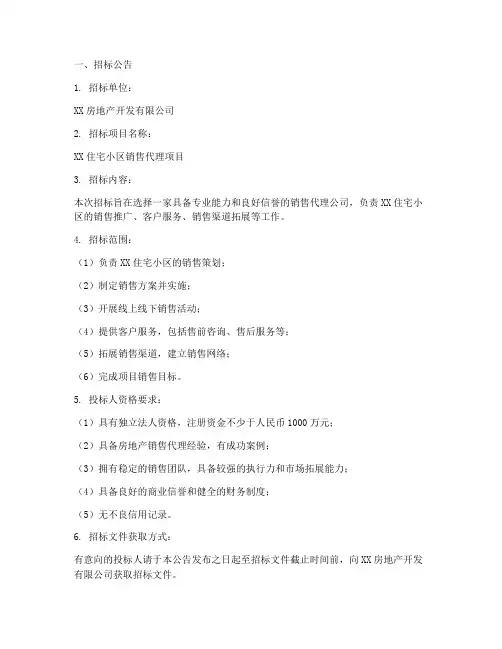 一、招标公告

1. 招标单位：

XX 房地产开发有限公司

2. 招标项目名称：

XX 住宅小区销售代理项目

3. 招标内容：

本次招标旨在选择一家具备专业能力和良好信誉的销售代理公司，负责 XX 住宅小区的销售推广、客户服务、销售渠道拓展等工作。

4. 招标范围：

（1）负责 XX 住宅小区的销售策划；

（2）制定销售方案并实施；

（3）开展线上线下销售活动；

（4）提供客户服务，包括售前咨询、售后服务等；

（5）拓展销售渠道，建立销售网络；

（6）完成项目销售目标。

5. 投标人资格要求：

（1）具有独立法人资格，注册资金不少于人民币 1000 万元；

（2）具备房地产销售代理经验，有成功案例；

（3）拥有稳定的销售团队，具备较强的执行力和市场拓展能力；

（4）具备良好的商业信誉和健全的财务制度；

（5）无不良信用记录。

6. 招标文件获取方式：

有意向的投标人请于本公告发布之日起至招标文件截止时间前，向 XX 房地产开发有限公司获取招标文件。